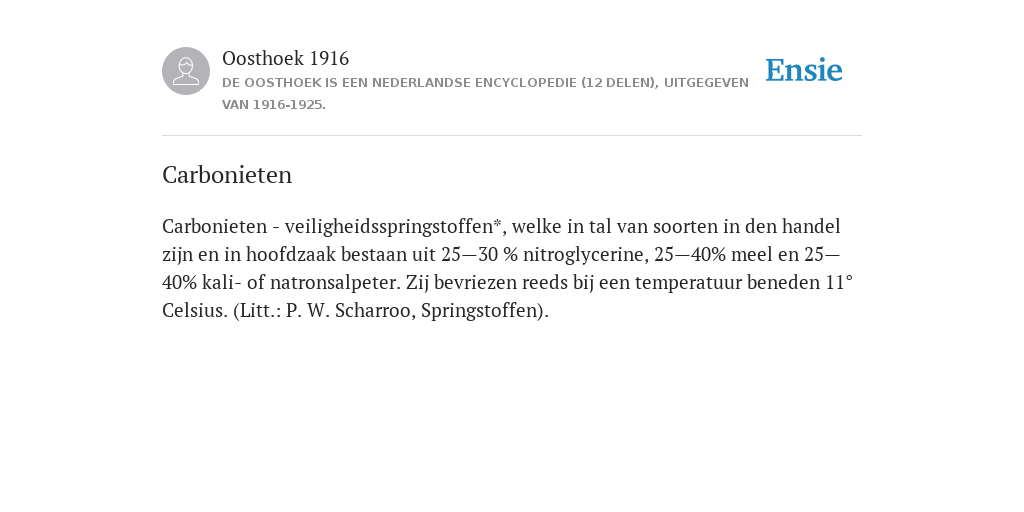 Oosthoek 1916

DE OOSTHOEK IS EEN NEDERLANDSE ENCYCLOPEDIE (12 DELEN), UITGEGEVEN VAN 1916-1925.

Ensie

Carbonieten

Carbonieten - veiligheidsspringstoffen*, welke in tal van soorten in den handel zijn en in hoofdzaak bestaan uit 25—30 % nitroglycerine, 25—40% meel en 25—40% kali- of natronsalpeter. Zij bevriezen reeds bij een temperatuur beneden 11° Celsius. (Litt.: P. W. Scharroo, Springstoffen).